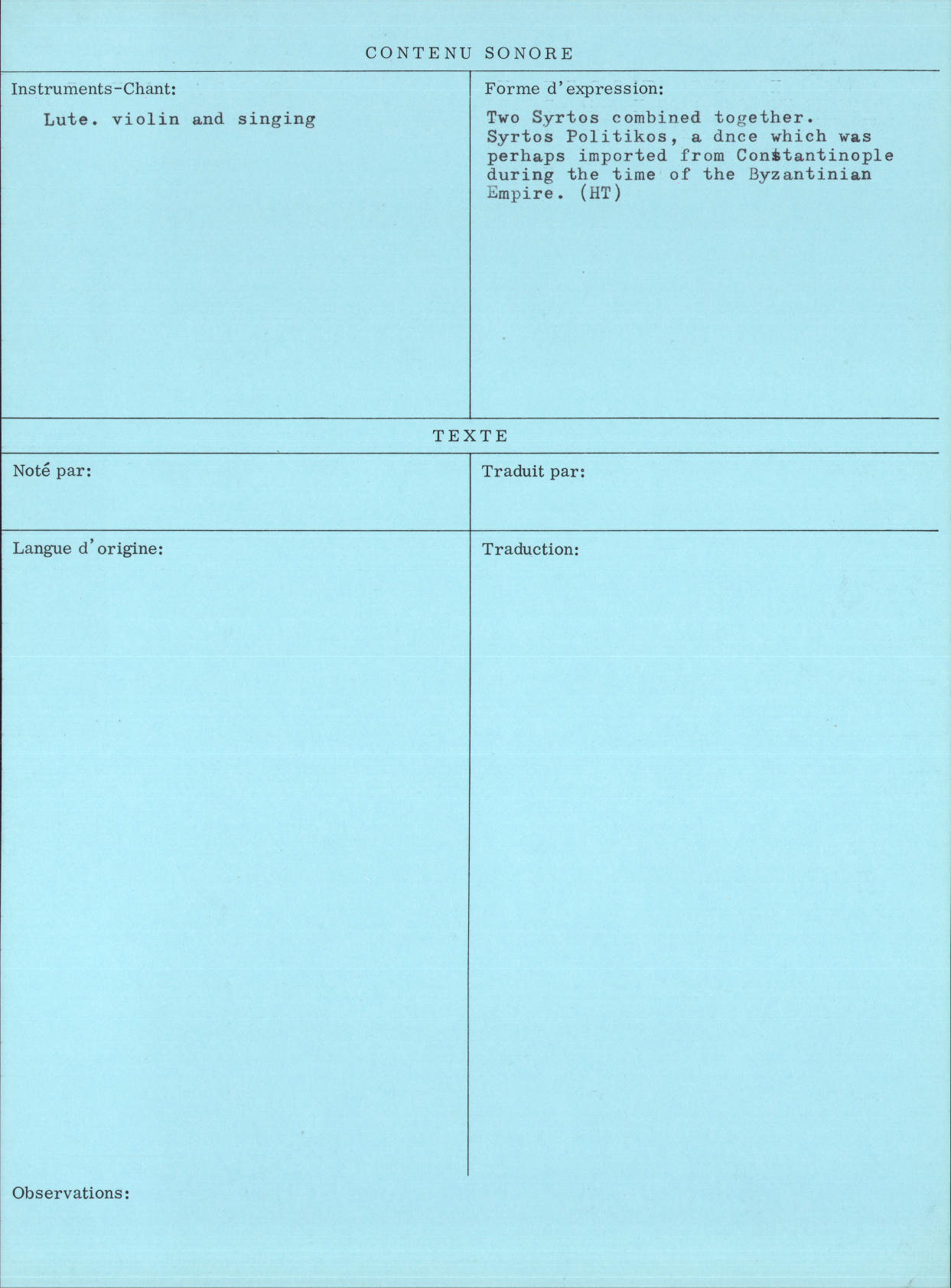 CONTENU SONORE

Instruments-Chant:

Lute. violin and singing

Forme d'expression:

Two Syrtos combined together. Syrtos Politikos, a dnce which was perhaps imported from Constantinople during the time of the Byzantinian Empire. (HT)

TEXTE

Noté par:

Traduit par:

Langue d'origine:

Traduction:

Observations: